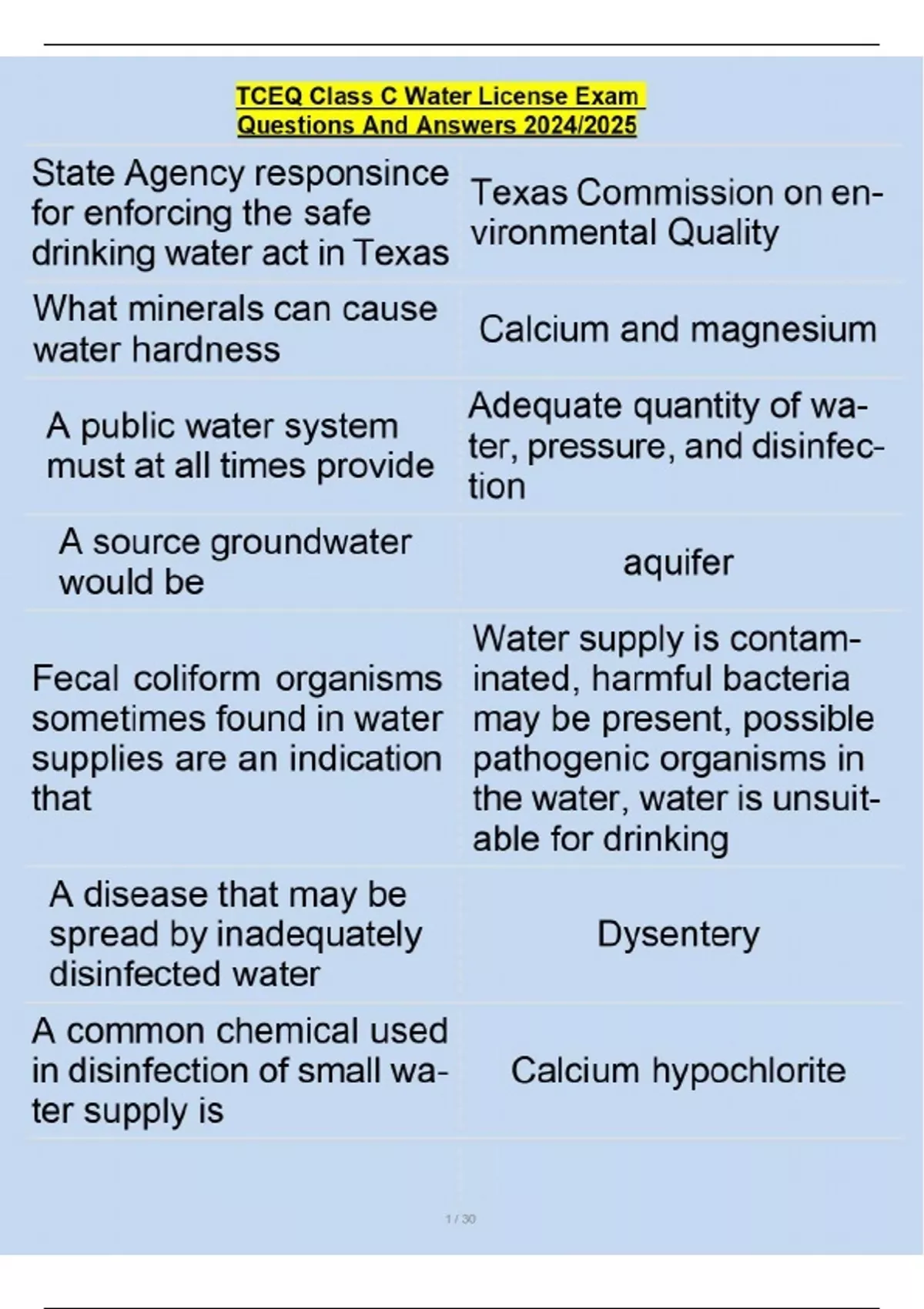 TCEQ Class C Water License Exam Questions And Answers 2024/2025

| | |
|---|---|
| State Agency responsince for enforcing the safe drinking water act in Texas | Texas Commission on environmental Quality |
| What minerals can cause water hardness | Calcium and magnesium |
| A public water system must at all times provide | Adequate quantity of water, pressure, and disinfection |
| A source groundwater would be | aquifer |
| Fecal coliform organisms sometimes found in water supplies are an indication that | Water supply is contaminated, harmful bacteria may be present, possible pathogenic organisms in the water, water is unsuitable for drinking |
| A disease that may be spread by inadequately disinfected water | Dysentery |
| A common chemical used in disinfection of small water supply is | Calcium hypochlorite |

1 / 30